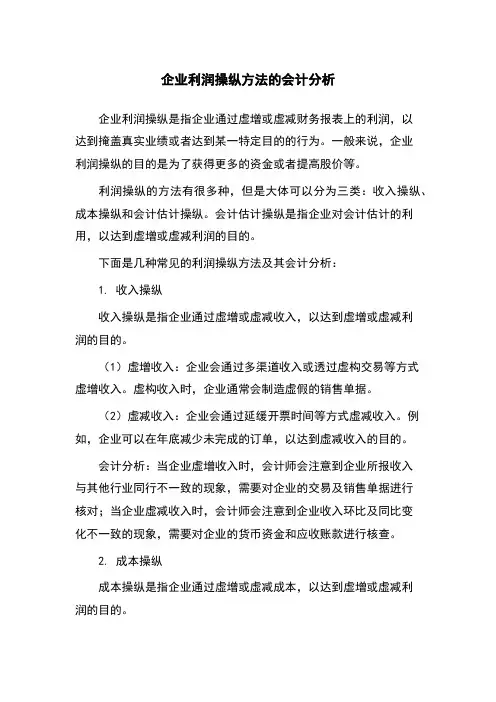 企业利润操纵方法的会计分析

企业利润操纵是指企业通过虚增或虚减财务报表上的利润，以达到掩盖真实业绩或者达到某一特定目的的行为。一般来说，企业利润操纵的目的是为了获得更多的资金或者提高股价等。

利润操纵的方法有很多种，但是大体可以分为三类：收入操纵、成本操纵和会计估计操纵。会计估计操纵是指企业对会计估计的利用，以达到虚增或虚减利润的目的。

下面是几种常见的利润操纵方法及其会计分析：

1. 收入操纵

收入操纵是指企业通过虚增或虚减收入，以达到虚增或虚减利润的目的。

（1）虚增收入：企业会通过多渠道收入或透过虚构交易等方式虚增收入。虚构收入时，企业通常会制造虚假的销售单据。

（2）虚减收入：企业会通过延缓开票时间等方式虚减收入。例如，企业可以在年底减少未完成的订单，以达到虚减收入的目的。

会计分析：当企业虚增收入时，会计师会注意到企业所报收入与其他行业同行不一致的现象，需要对企业的交易及销售单据进行核对；当企业虚减收入时，会计师会注意到企业收入环比及同比变化不一致的现象，需要对企业的货币资金和应收账款进行核查。

2. 成本操纵

成本操纵是指企业通过虚增或虚减成本，以达到虚增或虚减利润的目的。